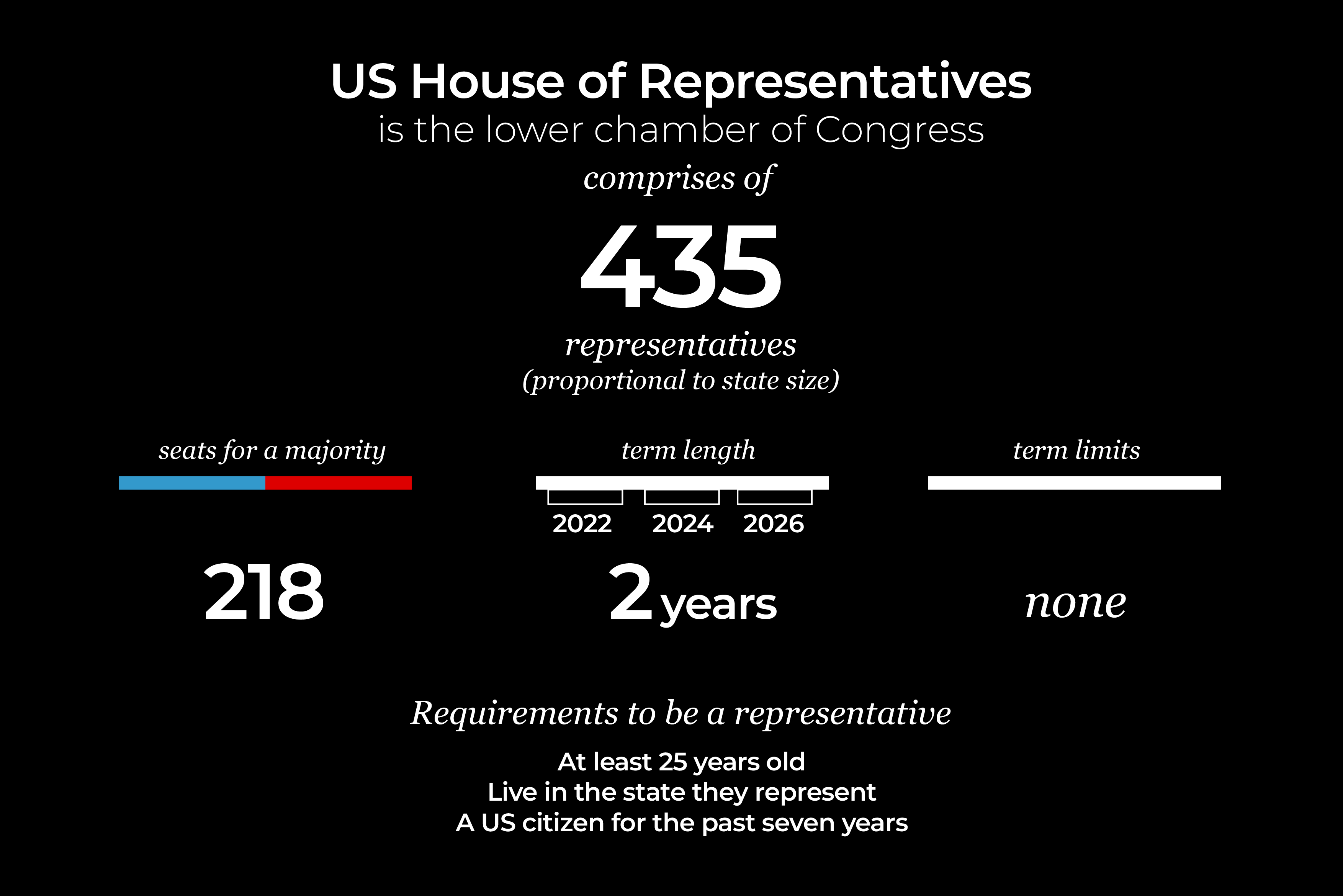 US House of Representatives
is the lower chamber of Congress
comprises of

435
representatives
(proportional to state size)

seats for a majority

218

term length

2022 2024 2026

2 years

term limits

none

Requirements to be a representative

At least 25 years old
Live in the state they represent
A US citizen for the past seven years